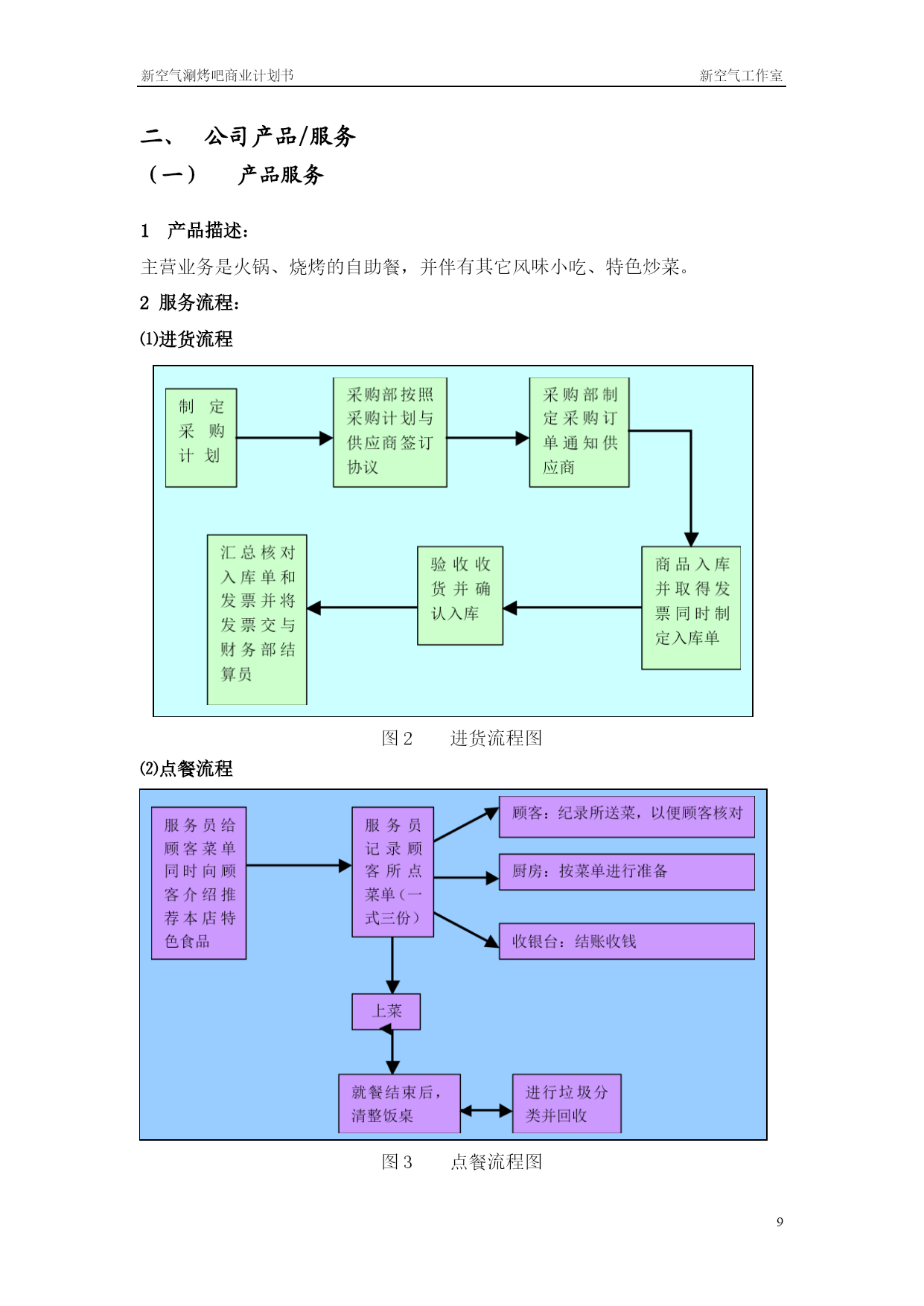 新空气涮烤吧商业计划书　　新空气工作室

二、　公司产品/服务

（一）　产品服务

1　产品描述：

主营业务是火锅、烧烤的自助餐，并伴有其它风味小吃、特色炒菜。

2 服务流程：

⑴进货流程

制定采购计划

采购部按照采购计划与供应商签订协议

采购部制定采购订单通知供应商

商品入库并取得发票同时制定入库单

验收收货并确认入库

汇总核对入库单和发票并将发票交与财务部结算员

图 2　　进货流程图

⑵点餐流程

服务员给顾客菜单同时向顾客介绍推荐本店特色食品

服务员记录顾客所点菜单（一式三份）

顾客：纪录所送菜，以便顾客核对

厨房：按菜单进行准备

收银台：结账收钱

上菜

就餐结束后，清整饭桌

进行垃圾分类并回收

图 3　　点餐流程图

9